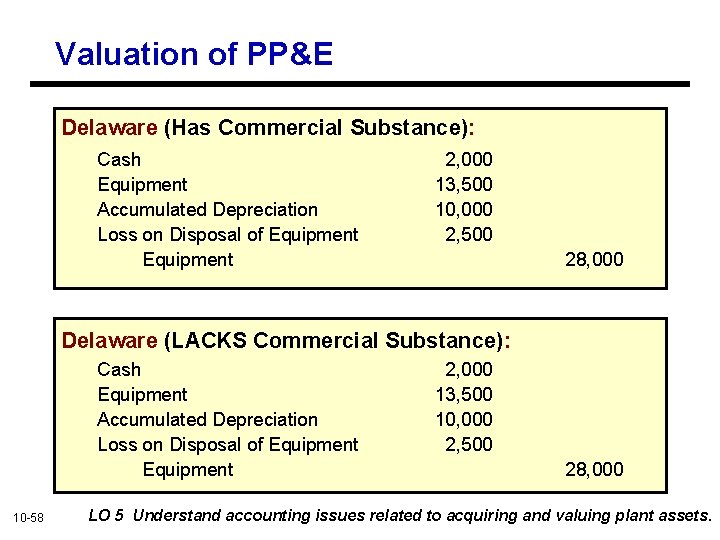 Valuation of PP&E

Delaware (Has Commercial Substance):

| | | |
|---|---|---|
| Cash | 2,000 | |
| Equipment | 13,500 | |
| Accumulated Depreciation | 10,000 | |
| Loss on Disposal of Equipment | 2,500 | |
| Equipment | | 28,000 |

Delaware (LACKS Commercial Substance):

| | | |
|---|---|---|
| Cash | 2,000 | |
| Equipment | 13,500 | |
| Accumulated Depreciation | 10,000 | |
| Loss on Disposal of Equipment | 2,500 | |
| Equipment | | 28,000 |

10-58

LO 5 Understand accounting issues related to acquiring and valuing plant assets.